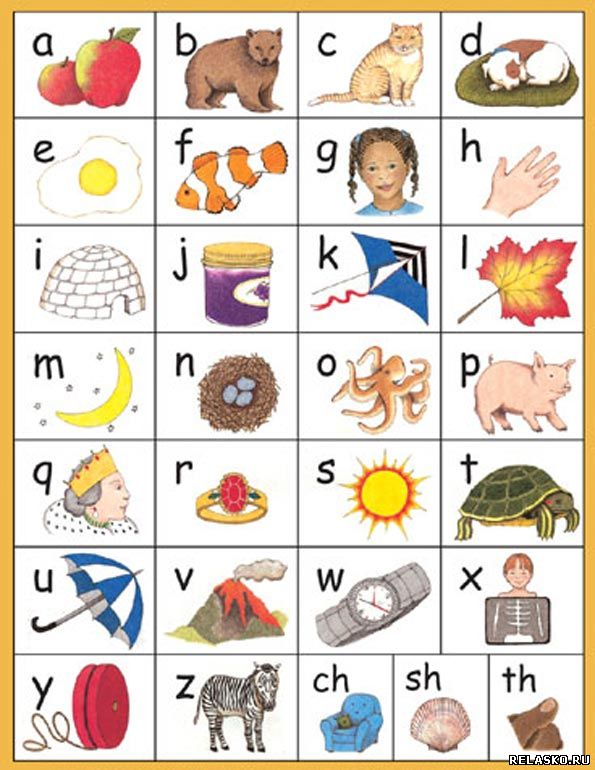 a b c d

e f g h

i j k l

m n o p

q r s t

u v w x

y z ch sh th

RELASKO.RU